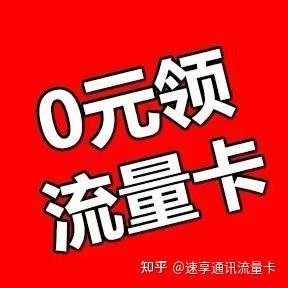 0元领
流量卡

知乎 @速享通讯流量卡